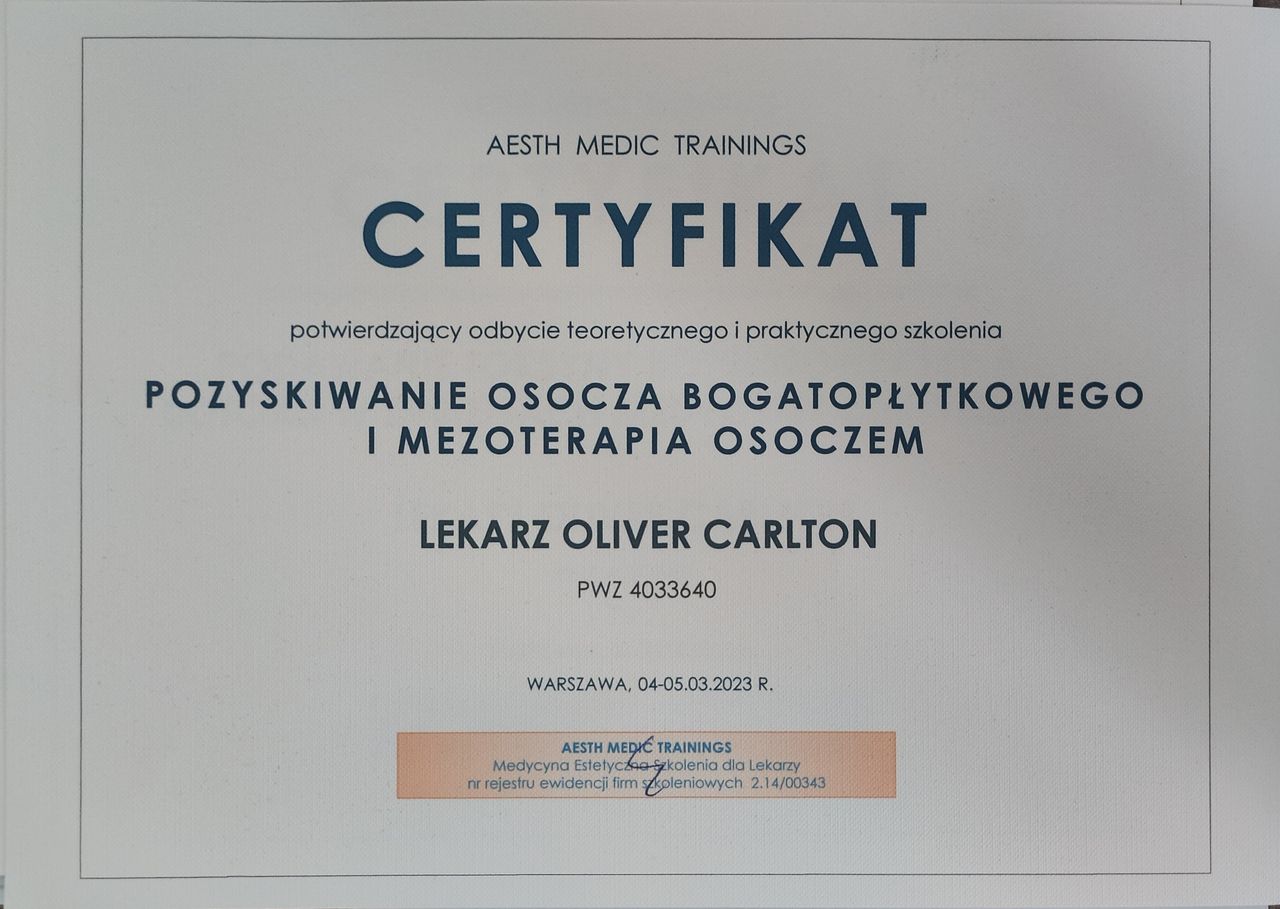 AESTH MEDIC TRAININGS

CERTYFIKAT

potwierdzający odbycie teoretycznego i praktycznego szkolenia

POZYSKIWANIE OSOCZA BOGATOPŁYTKOWEGO
I MEZOTERAPIA OSOCZEM

LEKARZ OLIVER CARLTON

PWZ 4033640

WARSZAWA, 04-05.03.2023 R.

AESTH MEDIC TRAININGS
Medycyna Estetyczna Szkolenia dla Lekarzy
nr rejestru ewidencji firm szkoleniowych 2.14/00343